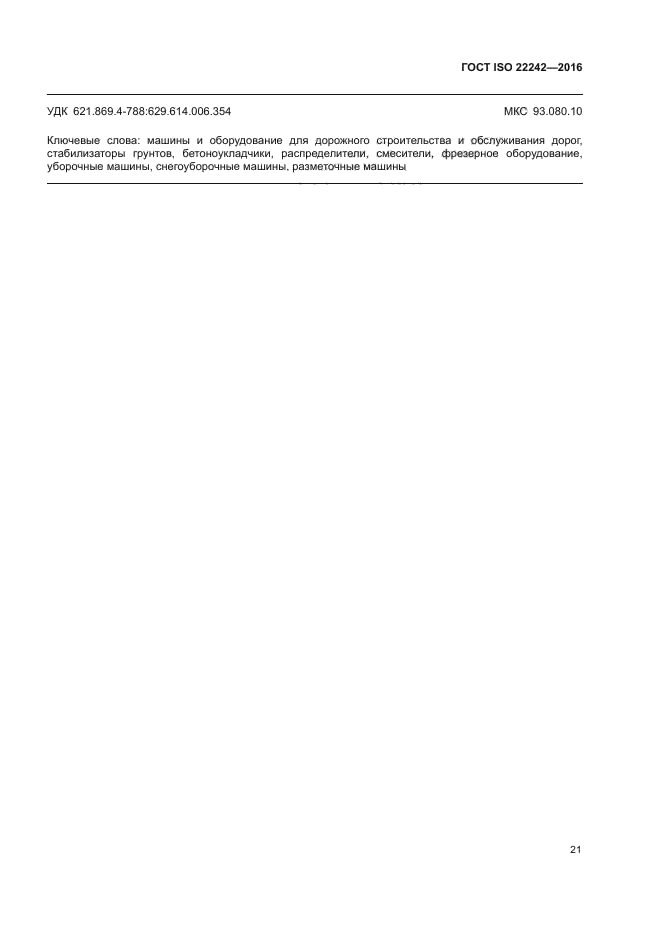 ГОСТ ISO 22242—2016

УДК 621.869.4-788:629.614.006.354

МКС 93.080.10

Ключевые слова: машины и оборудование для дорожного строительства и обслуживания дорог, стабилизаторы грунтов, бетоноукладчики, распределители, смесители, фрезерное оборудование, уборочные машины, снегоуборочные машины, разметочные машины

21